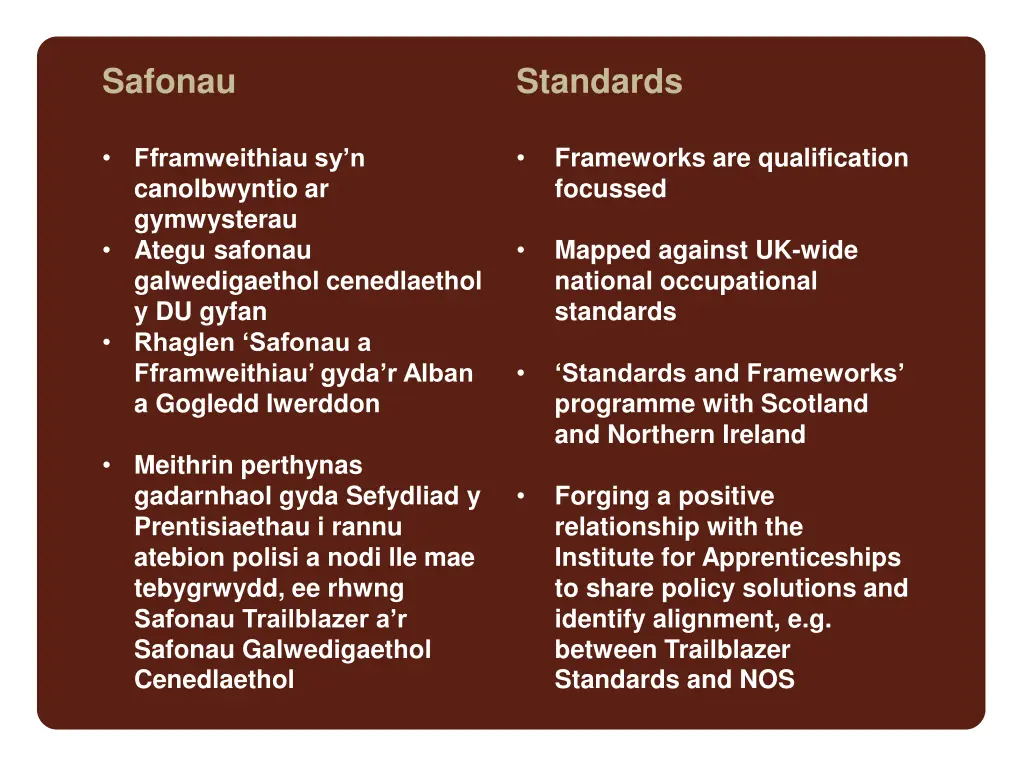 Safonau

• Fframweithiau sy’n canolbwyntio ar gymwysterau
• Ategu safonau galwedigaethol cenedlaethol y DU gyfan
• Rhaglen ‘Safonau a Fframweithiau’ gyda’r Alban a Gogledd Iwerddon

• Meithrin perthynas gadarnhaol gyda Sefydliad y Prentisiaethau i rannu atebion polisi a nodi lle mae tebygrwydd, ee rhwng Safonau Trailblazer a’r Safonau Galwedigaethol Cenedlaethol

Standards

• Frameworks are qualification focussed

• Mapped against UK-wide national occupational standards

• ‘Standards and Frameworks’ programme with Scotland and Northern Ireland

• Forging a positive relationship with the Institute for Apprenticeships to share policy solutions and identify alignment, e.g. between Trailblazer Standards and NOS